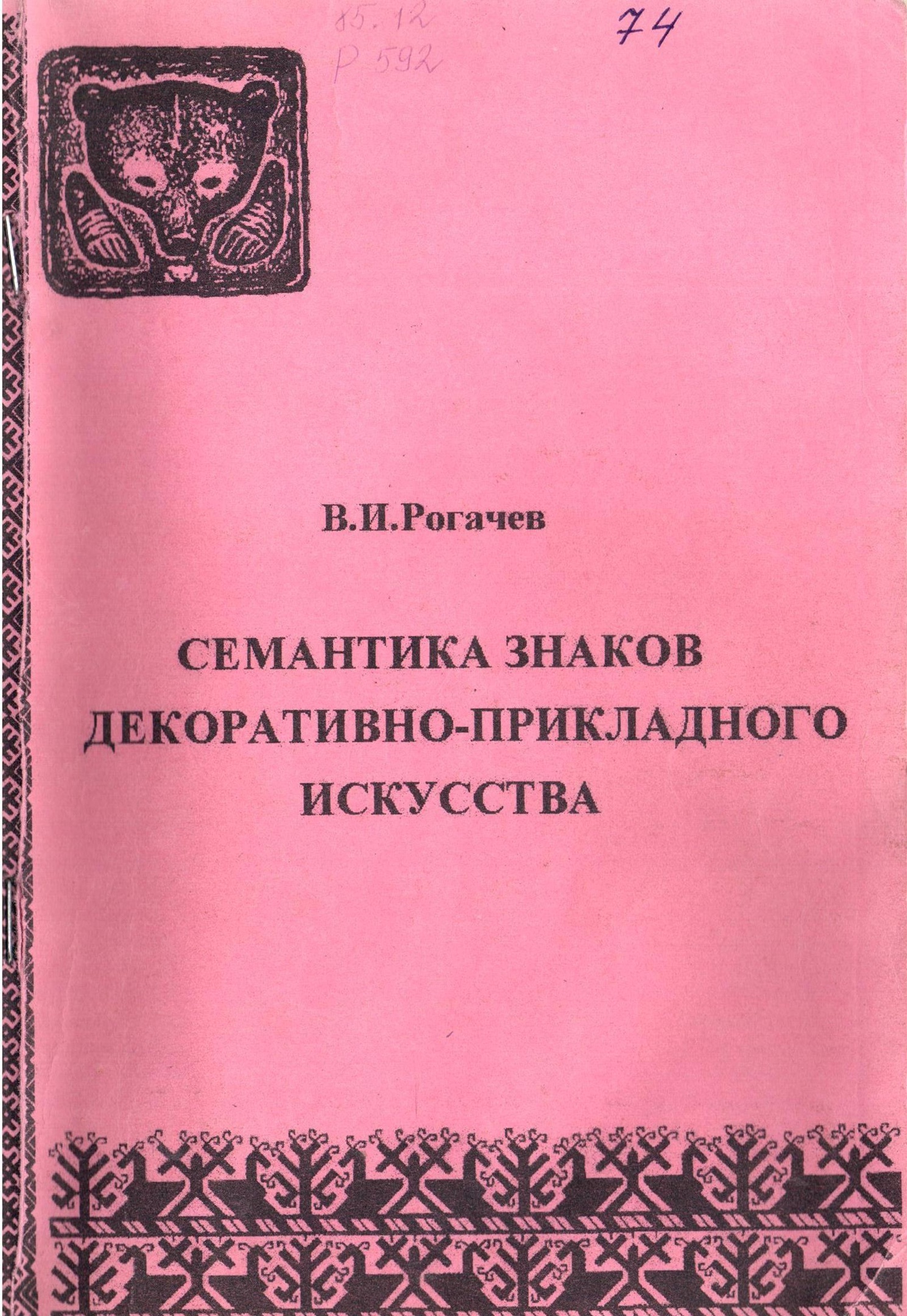 85.12
Р 592

74

В.И.Рогачев

СЕМАНТИКА ЗНАКОВ ДЕКОРАТИВНО-ПРИКЛАДНОГО ИСКУССТВА